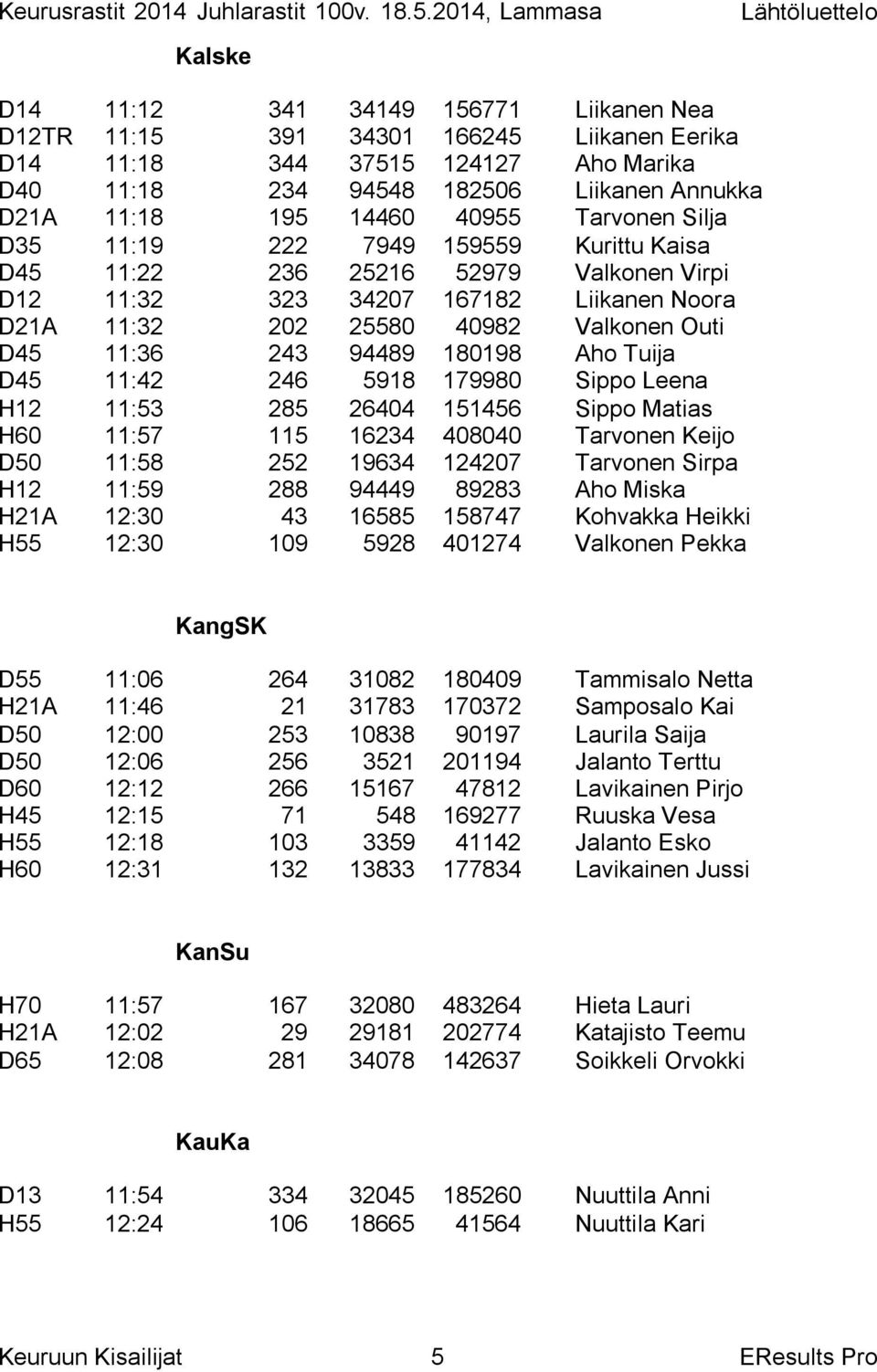 Keurusrastit 2014 Juhlarastit 100v. 18.5.2014, Lammasa Lähtöluettelo

Kalske

| | | | | | |
|---|---|---|---|---|---|
| D14 | 11:12 | 341 | 34149 | 156771 | Liikanen Nea |
| D12TR | 11:15 | 391 | 34301 | 166245 | Liikanen Eerika |
| D14 | 11:18 | 344 | 37515 | 124127 | Aho Marika |
| D40 | 11:18 | 234 | 94548 | 182506 | Liikanen Annukka |
| D21A | 11:18 | 195 | 14460 | 40955 | Tarvonen Silja |
| D35 | 11:19 | 222 | 7949 | 159559 | Kurittu Kaisa |
| D45 | 11:22 | 236 | 25216 | 52979 | Valkonen Virpi |
| D12 | 11:32 | 323 | 34207 | 167182 | Liikanen Noora |
| D21A | 11:32 | 202 | 25580 | 40982 | Valkonen Outi |
| D45 | 11:36 | 243 | 94489 | 180198 | Aho Tuija |
| D45 | 11:42 | 246 | 5918 | 179980 | Sippo Leena |
| H12 | 11:53 | 285 | 26404 | 151456 | Sippo Matias |
| H60 | 11:57 | 115 | 16234 | 408040 | Tarvonen Keijo |
| D50 | 11:58 | 252 | 19634 | 124207 | Tarvonen Sirpa |
| H12 | 11:59 | 288 | 94449 | 89283 | Aho Miska |
| H21A | 12:30 | 43 | 16585 | 158747 | Kohvakka Heikki |
| H55 | 12:30 | 109 | 5928 | 401274 | Valkonen Pekka |

KangSK

| | | | | | |
|---|---|---|---|---|---|
| D55 | 11:06 | 264 | 31082 | 180409 | Tammisalo Netta |
| H21A | 11:46 | 21 | 31783 | 170372 | Samposalo Kai |
| D50 | 12:00 | 253 | 10838 | 90197 | Laurila Saija |
| D50 | 12:06 | 256 | 3521 | 201194 | Jalanto Terttu |
| D60 | 12:12 | 266 | 15167 | 47812 | Lavikainen Pirjo |
| H45 | 12:15 | 71 | 548 | 169277 | Ruuska Vesa |
| H55 | 12:18 | 103 | 3359 | 41142 | Jalanto Esko |
| H60 | 12:31 | 132 | 13833 | 177834 | Lavikainen Jussi |

KanSu

| | | | | | |
|---|---|---|---|---|---|
| H70 | 11:57 | 167 | 32080 | 483264 | Hieta Lauri |
| H21A | 12:02 | 29 | 29181 | 202774 | Katajisto Teemu |
| D65 | 12:08 | 281 | 34078 | 142637 | Soikkeli Orvokki |

KauKa

| | | | | | |
|---|---|---|---|---|---|
| D13 | 11:54 | 334 | 32045 | 185260 | Nuuttila Anni |
| H55 | 12:24 | 106 | 18665 | 41564 | Nuuttila Kari |

Keuruun Kisailijat 5 EResults Pro